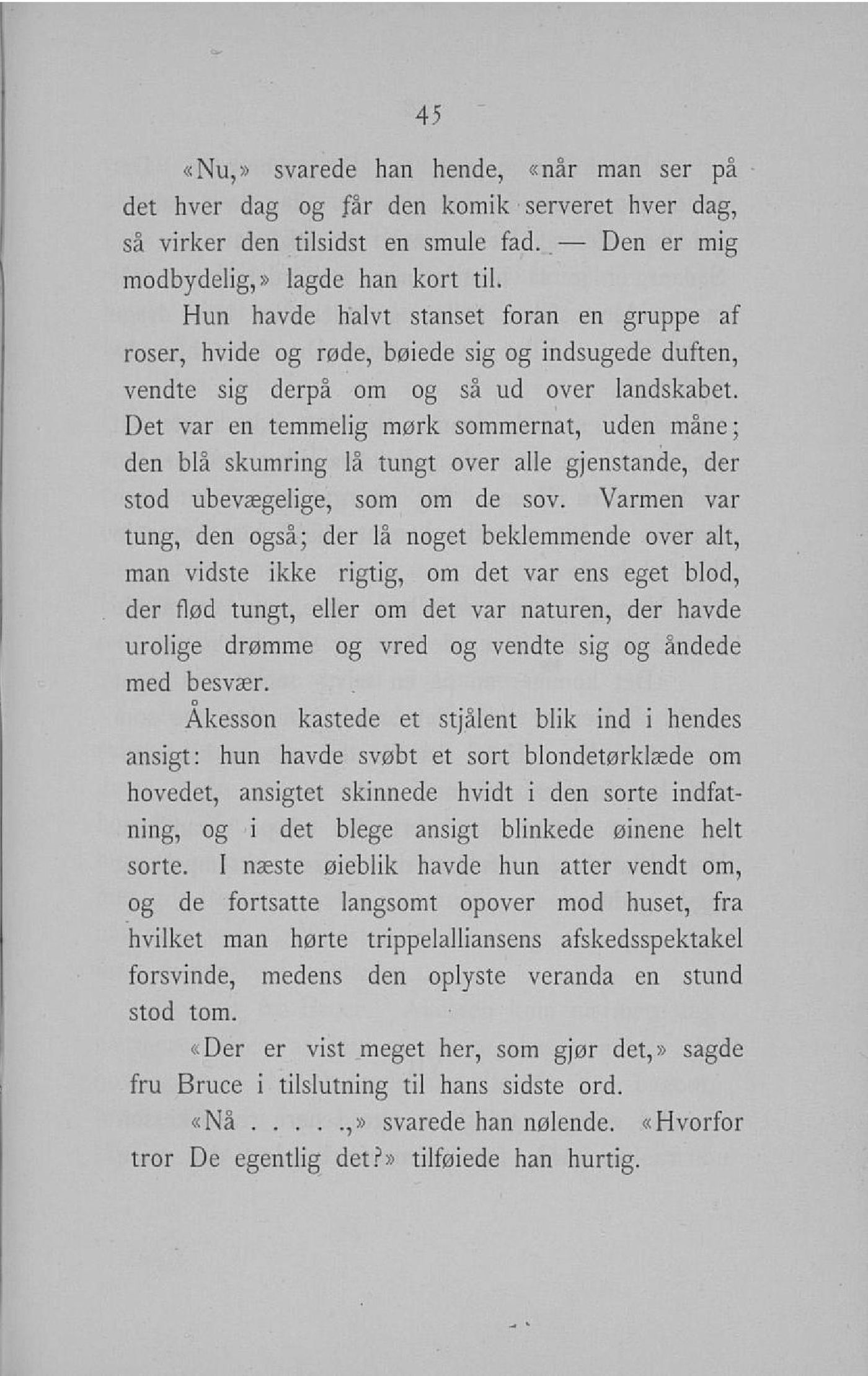 45

«Nu,» svarede han hende, «når man ser på det hver dag og får den komik serveret hver dag, så virker den tilsidst en smule fad. — Den er mig modbydelig,» lagde han kort til.

Hun havde halvt stanset foran en gruppe af roser, hvide og røde, bøiede sig og indsugede duften, vendte sig derpå om og så ud over landskabet. Det var en temmelig mørk sommernat, uden måne; den blå skumring lå tungt over alle gjenstande, der stod ubevægelige, som om de sov. Varmen var tung, den også; der lå noget beklemmende over alt, man vidste ikke rigtig, om det var ens eget blod, der flød tungt, eller om det var naturen, der havde urolige drømme og vred og vendte sig og åndede med besvær.

Åkesson kastede et stjålent blik ind i hendes ansigt: hun havde svøbt et sort blondetørklæde om hovedet, ansigtet skinnede hvidt i den sorte indfatning, og i det blege ansigt blinkede øinene helt sorte. I næste øieblik havde hun atter vendt om, og de fortsatte langsomt opover mod huset, fra hvilket man hørte trippelalliansens afskedsspektakel forsvinde, medens den oplyste veranda en stund stod tom.

«Der er vist meget her, som gjør det,» sagde fru Bruce i tilslutning til hans sidste ord.

«Nå . . . . .,» svarede han nølende. «Hvorfor tror De egentlig det?» tilføiede han hurtig.